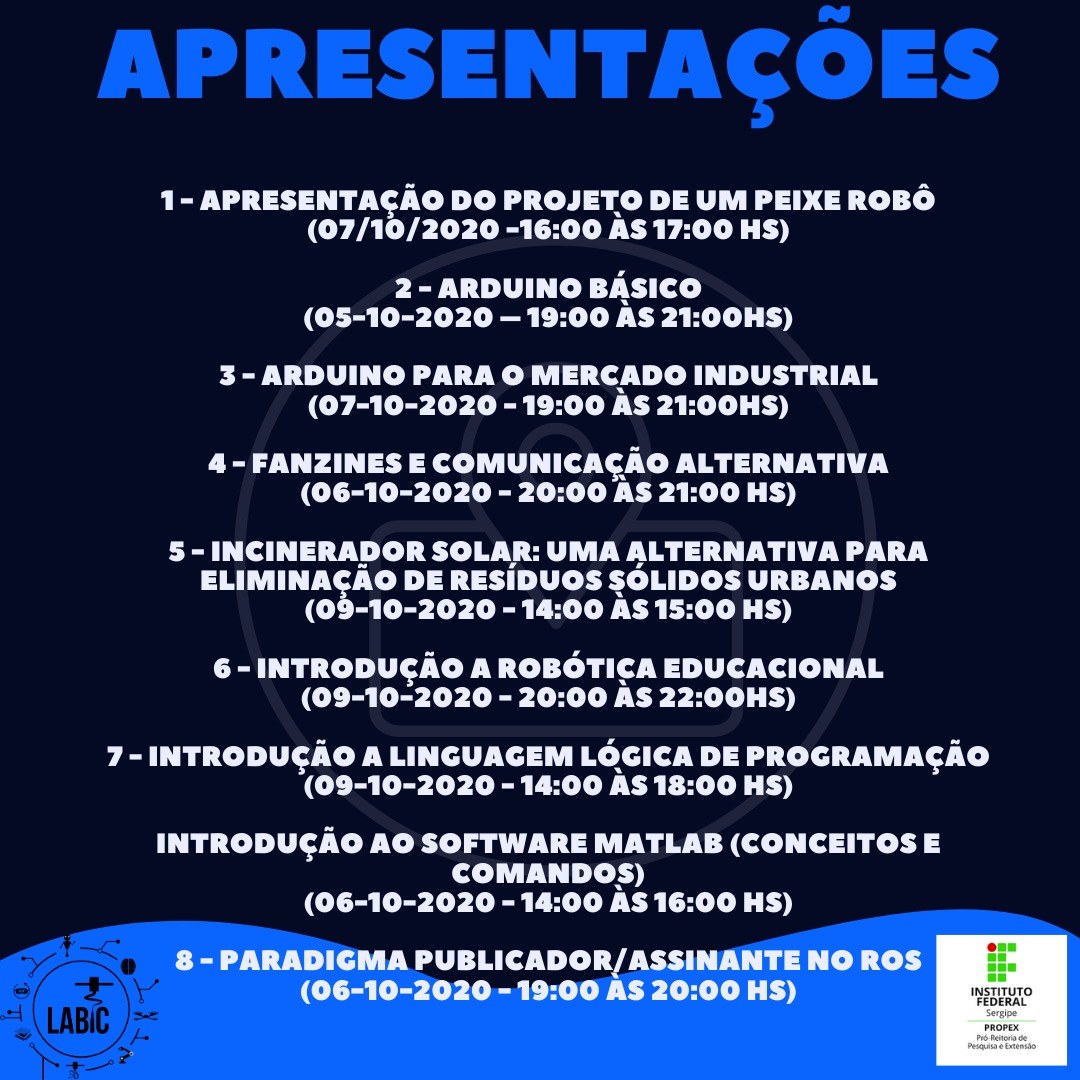 APRESENTAÇÕES

1 - APRESENTAÇÃO DO PROJETO DE UM PEIXE ROBÔ
(07/10/2020 -16:00 ÀS 17:00 HS)

2 - ARDUINO BÁSICO
(05-10-2020 — 19:00 ÀS 21:00HS)

3 - ARDUINO PARA O MERCADO INDUSTRIAL
(07-10-2020 - 19:00 ÀS 21:00HS)

4 - FANZINES E COMUNICAÇÃO ALTERNATIVA
(06-10-2020 - 20:00 ÀS 21:00 HS)

5 - INCINERADOR SOLAR: UMA ALTERNATIVA PARA ELIMINAÇÃO DE RESÍDUOS SÓLIDOS URBANOS
(09-10-2020 - 14:00 ÀS 15:00 HS)

6 - INTRODUÇÃO A ROBÓTICA EDUCACIONAL
(09-10-2020 - 20:00 ÀS 22:00HS)

7 - INTRODUÇÃO A LINGUAGEM LÓGICA DE PROGRAMAÇÃO
(09-10-2020 - 14:00 ÀS 18:00 HS)

INTRODUÇÃO AO SOFTWARE MATLAB (CONCEITOS E COMANDOS)
(06-10-2020 - 14:00 ÀS 16:00 HS)

8 - PARADIGMA PUBLICADOR/ASSINANTE NO ROS
(06-10-2020 - 19:00 ÀS 20:00 HS)

LABIC

INSTITUTO FEDERAL
Sergipe
PROPEX
Pró-Reitoria de Pesquisa e Extensão